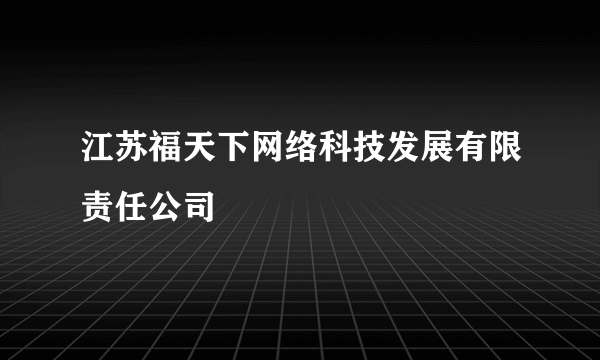 江苏福天下网络科技发展有限责任公司